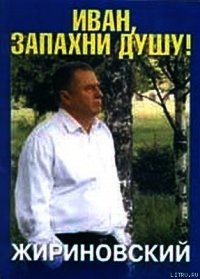 ИВАН,
ЗАПАХНИ ДУШУ!

ЖИРИНОВСКИЙ

LITRU.RU